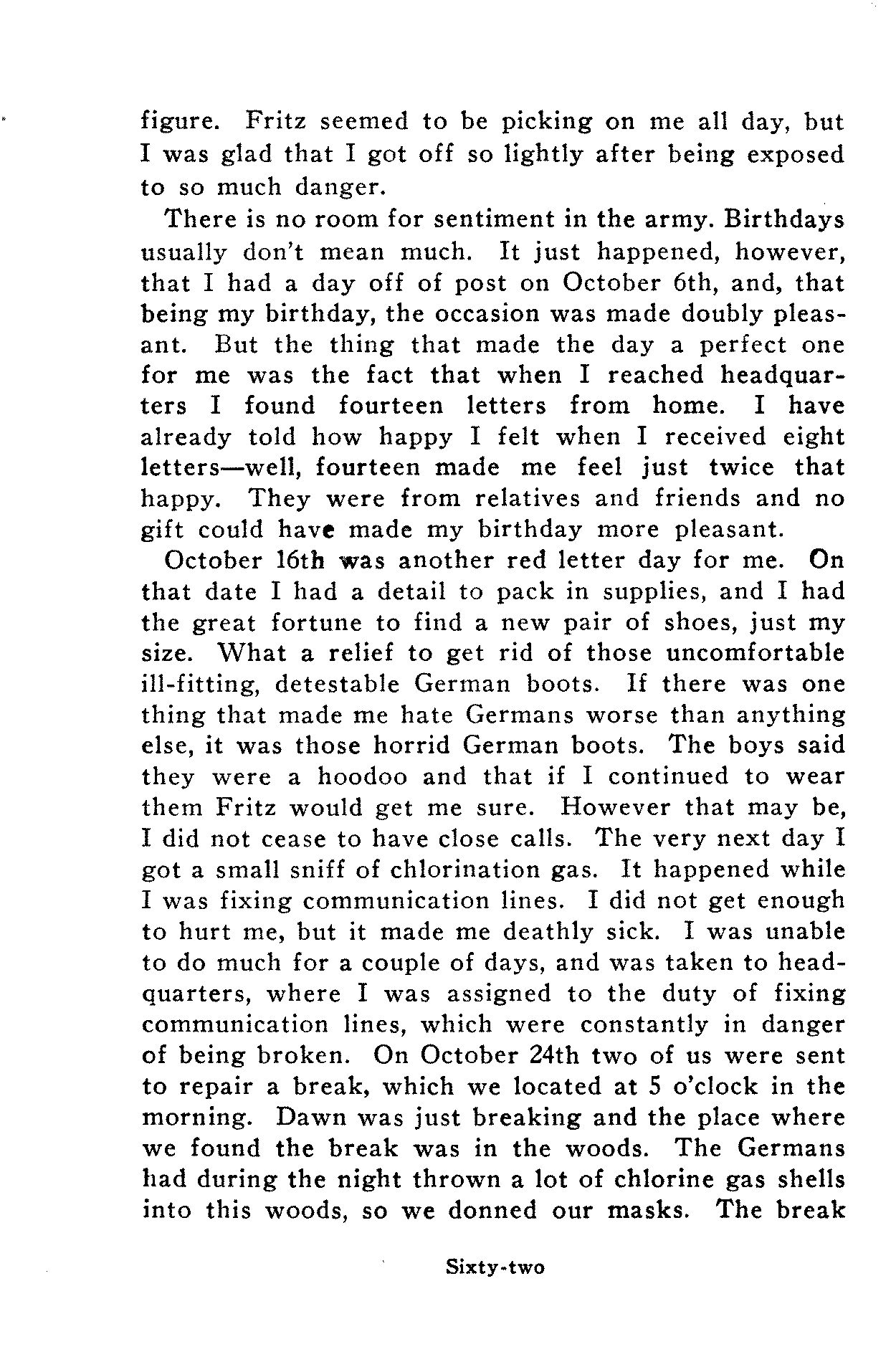 figure. Fritz seemed to be picking on me all day, but I was glad that I got off so lightly after being exposed to so much danger.

There is no room for sentiment in the army. Birthdays usually don't mean much. It just happened, however, that I had a day off of post on October 6th, and, that being my birthday, the occasion was made doubly pleasant. But the thing that made the day a perfect one for me was the fact that when I reached headquarters I found fourteen letters from home. I have already told how happy I felt when I received eight letters—well, fourteen made me feel just twice that happy. They were from relatives and friends and no gift could have made my birthday more pleasant.

October 16th was another red letter day for me. On that date I had a detail to pack in supplies, and I had the great fortune to find a new pair of shoes, just my size. What a relief to get rid of those uncomfortable ill-fitting, detestable German boots. If there was one thing that made me hate Germans worse than anything else, it was those horrid German boots. The boys said they were a hoodoo and that if I continued to wear them Fritz would get me sure. However that may be, I did not cease to have close calls. The very next day I got a small sniff of chlorination gas. It happened while I was fixing communication lines. I did not get enough to hurt me, but it made me deathly sick. I was unable to do much for a couple of days, and was taken to headquarters, where I was assigned to the duty of fixing communication lines, which were constantly in danger of being broken. On October 24th two of us were sent to repair a break, which we located at 5 o'clock in the morning. Dawn was just breaking and the place where we found the break was in the woods. The Germans had during the night thrown a lot of chlorine gas shells into this woods, so we donned our masks. The break

Sixty-two